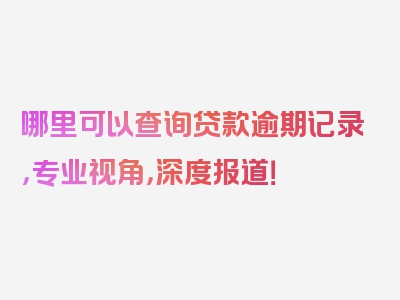 哪里可以查询贷款逾期记录,专业视角,深度报道!